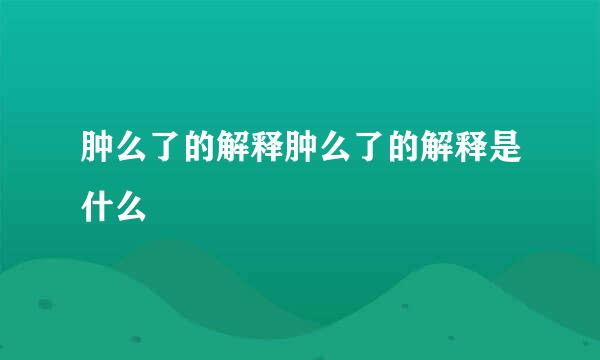 肿么了的解释肿么了的解释是什么